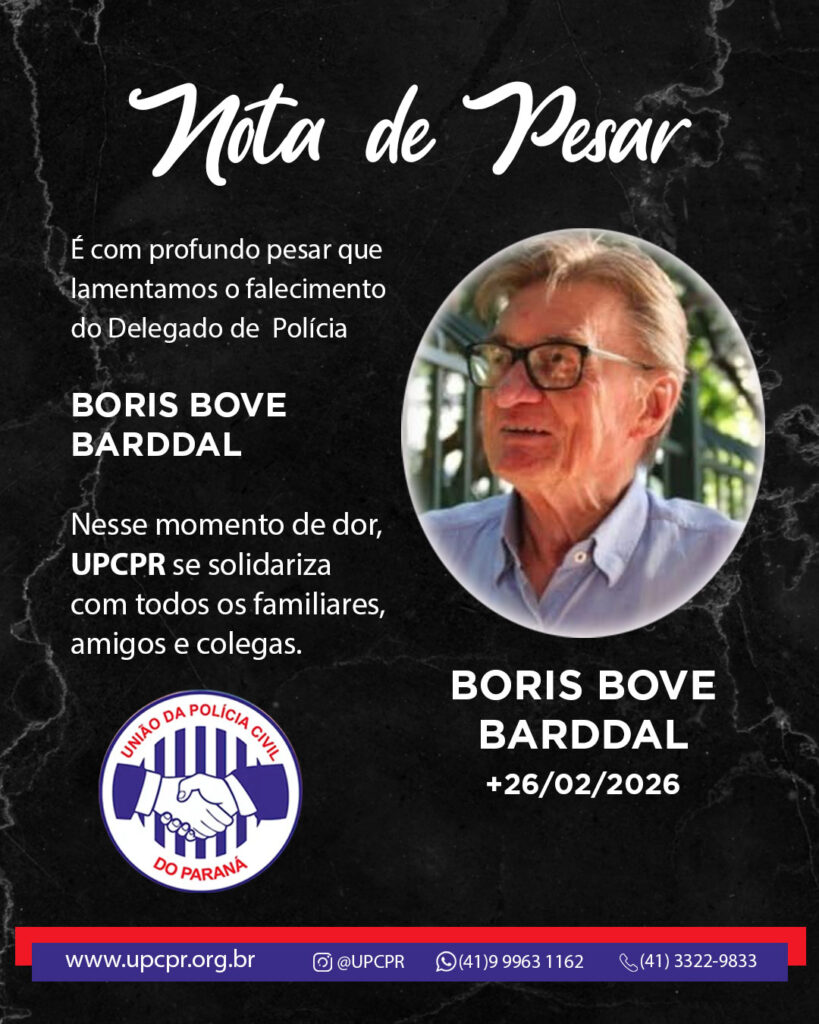 Nota de Pesar

É com profundo pesar que lamentamos o falecimento do Delegado de Polícia

BORIS BOVE
BARDDAL

Nesse momento de dor, UPCPR se solidariza com todos os familiares, amigos e colegas.

UNIÃO DA POLÍCIA CIVIL
DO PARANÁ

BORIS BOVE
BARDDAL
+26/02/2026

www.upcpr.org.br @UPCPR (41)9 9963 1162 (41) 3322-9833